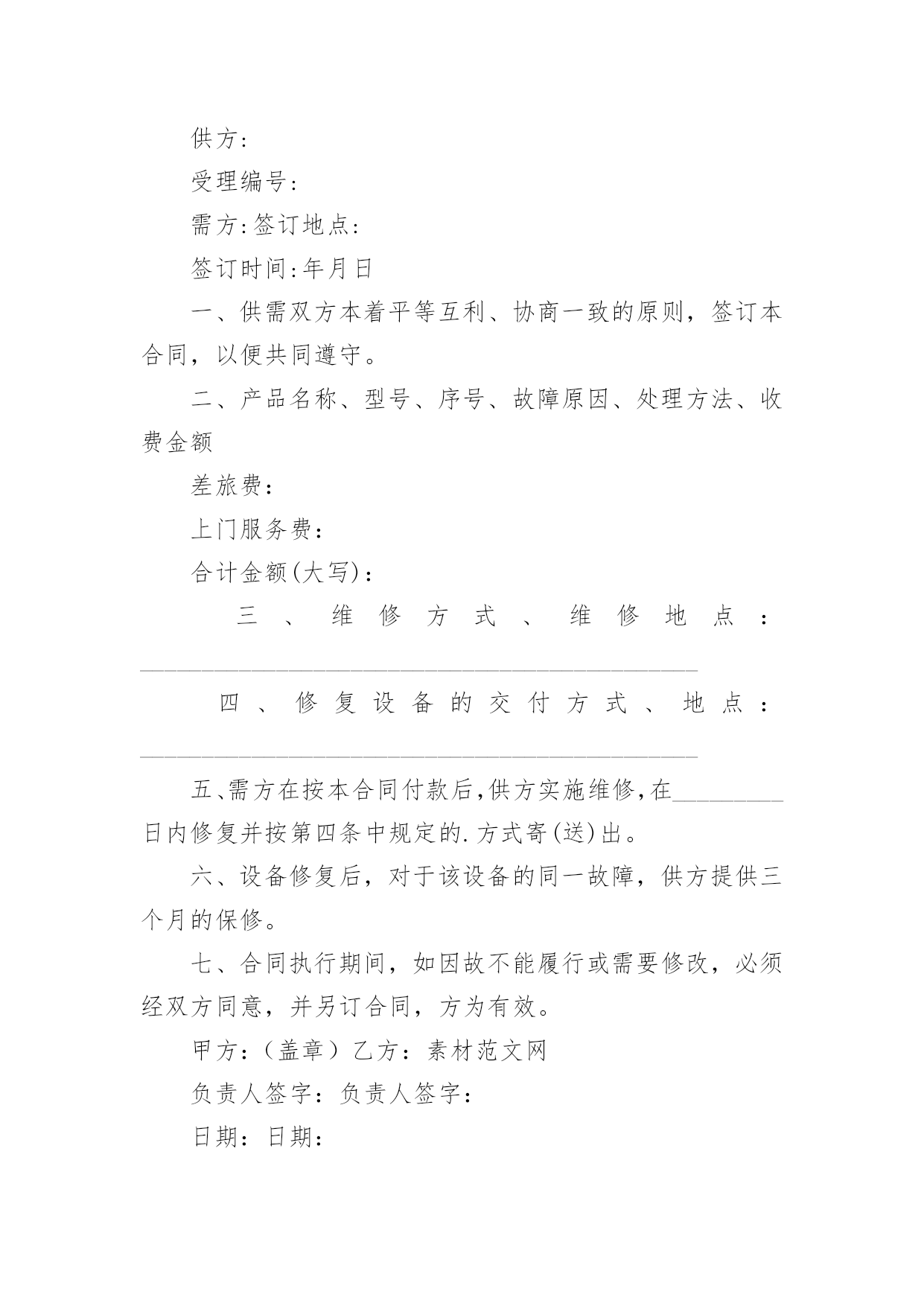 供方:

受理编号:

需方:签订地点:

签订时间:年月日

一、供需双方本着平等互利、协商一致的原则，签订本合同，以便共同遵守。

二、产品名称、型号、序号、故障原因、处理方法、收费金额

差旅费:

上门服务费:

合计金额(大写):

三、维修方式、维修地点：______________________________________________

四、修复设备的交付方式、地点：______________________________________________

五、需方在按本合同付款后,供方实施维修,在_________日内修复并按第四条中规定的.方式寄(送)出。

六、设备修复后，对于该设备的同一故障，供方提供三个月的保修。

七、合同执行期间，如因故不能履行或需要修改，必须经双方同意，并另订合同，方为有效。

甲方:（盖章）乙方：素材范文网

负责人签字：负责人签字：

日期：日期：